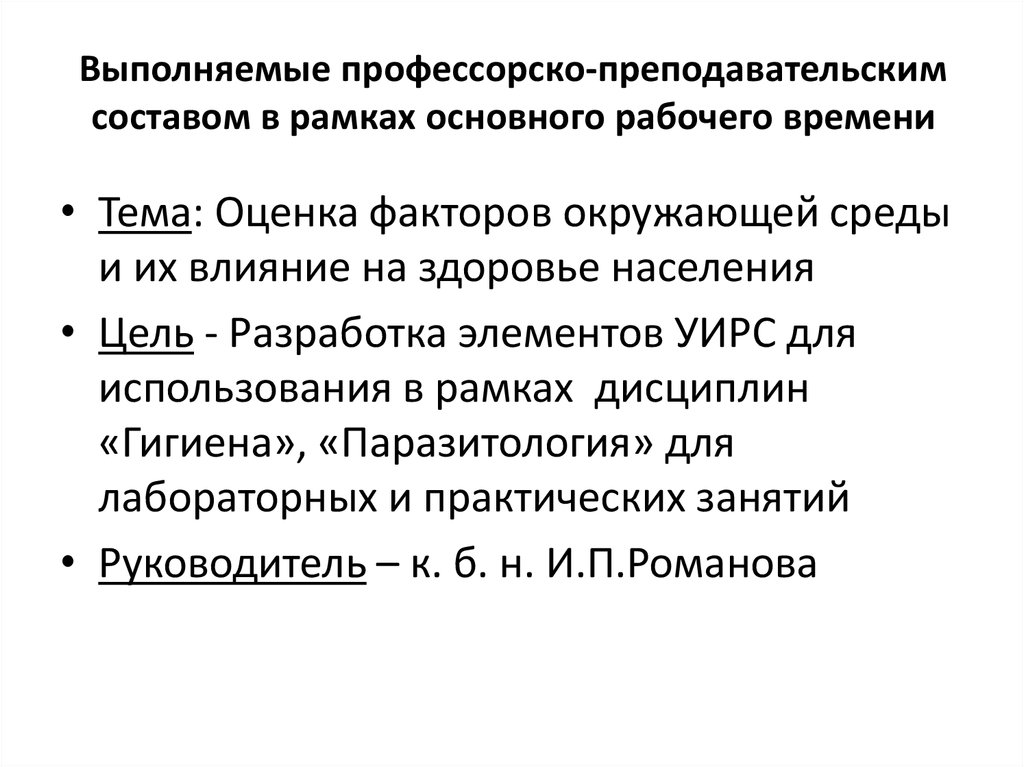 Выполняемые профессорско-преподавательским составом в рамках основного рабочего времени

• Тема: Оценка факторов окружающей среды и их влияние на здоровье населения
• Цель - Разработка элементов УИРС для использования в рамках дисциплин «Гигиена», «Паразитология» для лабораторных и практических занятий
• Руководитель – к. б. н. И.П.Романова